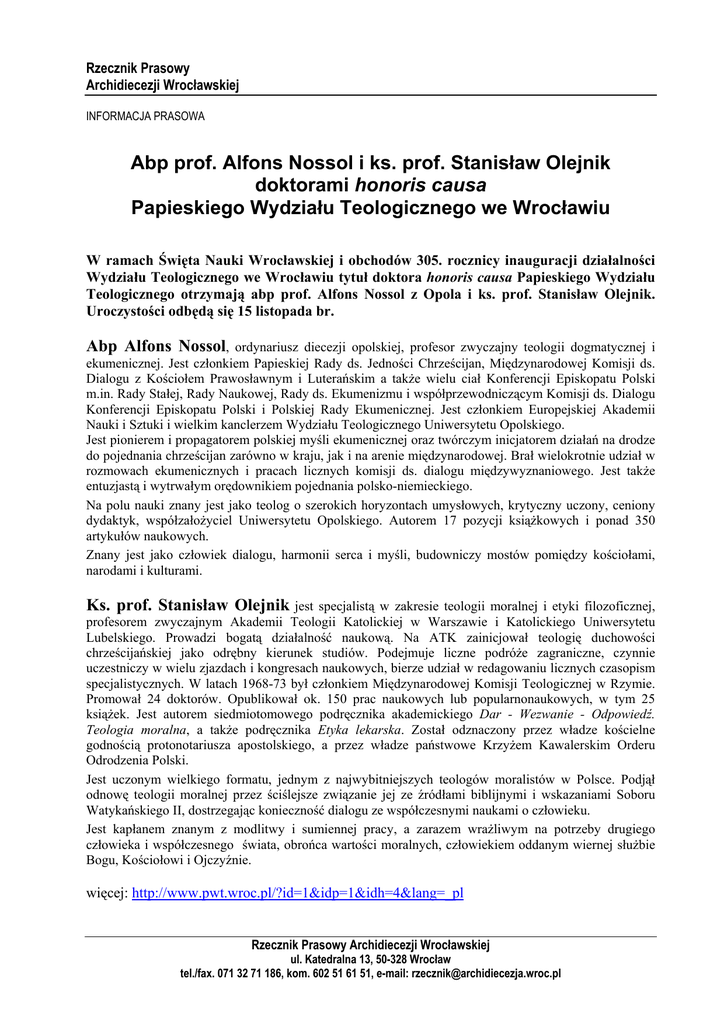 Rzecznik Prasowy
Archidiecezji Wrocławskiej

INFORMACJA PRASOWA

Abp prof. Alfons Nossol i ks. prof. Stanisław Olejnik doktorami honoris causa Papieskiego Wydziału Teologicznego we Wrocławiu

W ramach Święta Nauki Wrocławskiej i obchodów 305. rocznicy inauguracji działalności Wydziału Teologicznego we Wrocławiu tytuł doktora honoris causa Papieskiego Wydziału Teologicznego otrzymają abp prof. Alfons Nossol z Opola i ks. prof. Stanisław Olejnik. Uroczystości odbędą się 15 listopada br.

Abp Alfons Nossol, ordynariusz diecezji opolskiej, profesor zwyczajny teologii dogmatycznej i ekumenicznej. Jest członkiem Papieskiej Rady ds. Jedności Chrześcijan, Międzynarodowej Komisji ds. Dialogu z Kościołem Prawosławnym i Luterańskim a także wielu ciał Konferencji Episkopatu Polski m.in. Rady Stałej, Rady Naukowej, Rady ds. Ekumenizmu i współprzewodniczącym Komisji ds. Dialogu Konferencji Episkopatu Polski i Polskiej Rady Ekumenicznej. Jest członkiem Europejskiej Akademii Nauki i Sztuki i wielkim kanclerzem Wydziału Teologicznego Uniwersytetu Opolskiego.
Jest pionierem i propagatorem polskiej myśli ekumenicznej oraz twórczym inicjatorem działań na drodze do pojednania chrześcijan zarówno w kraju, jak i na arenie międzynarodowej. Brał wielokrotnie udział w rozmowach ekumenicznych i pracach licznych komisji ds. dialogu międzywyznaniowego. Jest także entuzjastą i wytrwałym orędownikiem pojednania polsko-niemieckiego.
Na polu nauki znany jest jako teolog o szerokich horyzontach umysłowych, krytyczny uczony, ceniony dydaktyk, współzałożyciel Uniwersytetu Opolskiego. Autorem 17 pozycji książkowych i ponad 350 artykułów naukowych.
Znany jest jako człowiek dialogu, harmonii serca i myśli, budowniczy mostów pomiędzy kościołami, narodami i kulturami.

Ks. prof. Stanisław Olejnik jest specjalistą w zakresie teologii moralnej i etyki filozoficznej, profesorem zwyczajnym Akademii Teologii Katolickiej w Warszawie i Katolickiego Uniwersytetu Lubelskiego. Prowadzi bogatą działalność naukową. Na ATK zainicjował teologię duchowości chrześcijańskiej jako odrębny kierunek studiów. Podejmuje liczne podróże zagraniczne, czynnie uczestniczy w wielu zjazdach i kongresach naukowych, bierze udział w redagowaniu licznych czasopism specjalistycznych. W latach 1968-73 był członkiem Międzynarodowej Komisji Teologicznej w Rzymie. Promował 24 doktorów. Opublikował ok. 150 prac naukowych lub popularnonaukowych, w tym 25 książek. Jest autorem siedmiotomowego podręcznika akademickiego Dar - Wezwanie - Odpowiedź. Teologia moralna, a także podręcznika Etyka lekarska. Został odznaczony przez władze kościelne godnością protonotariusza apostolskiego, a przez władze państwowe Krzyżem Kawalerskim Orderu Odrodzenia Polski.
Jest uczonym wielkiego formatu, jednym z najwybitniejszych teologów moralistów w Polsce. Podjął odnowę teologii moralnej przez ściślejsze związanie jej ze źródłami biblijnymi i wskazaniami Soboru Watykańskiego II, dostrzegając konieczność dialogu ze współczesnymi naukami o człowieku.
Jest kapłanem znanym z modlitwy i sumiennej pracy, a zarazem wrażliwym na potrzeby drugiego człowieka i współczesnego świata, obrońca wartości moralnych, człowiekiem oddanym wiernej służbie Bogu, Kościołowi i Ojczyźnie.

więcej: http://www.pwt.wroc.pl/?id=1&idp=1&idh=4&lang=_pl

Rzecznik Prasowy Archidiecezji Wrocławskiej
ul. Katedralna 13, 50-328 Wrocław
tel./fax. 071 32 71 186, kom. 602 51 61 51, e-mail: rzecznik@archidiecezja.wroc.pl